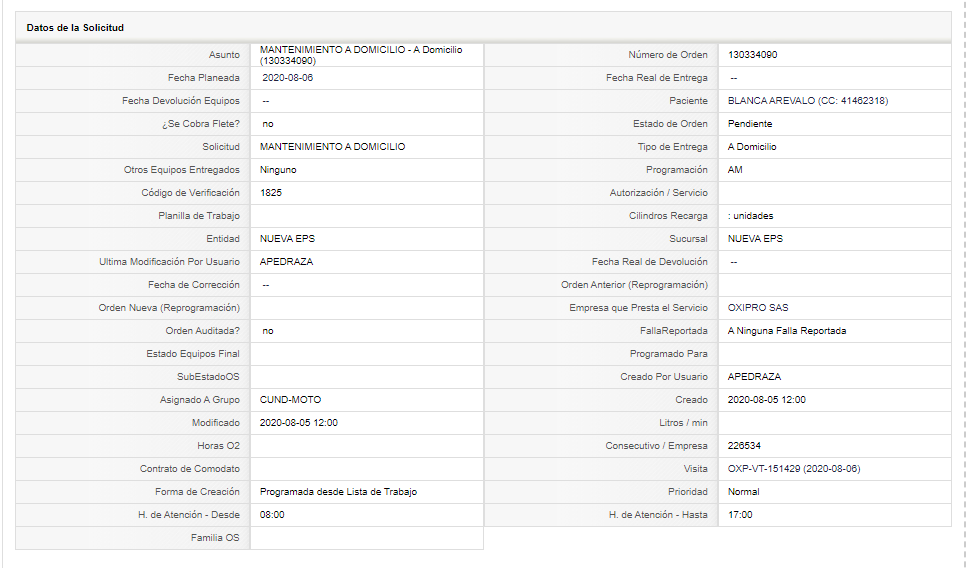 Datos de la Solicitud

| | | | |
|---|---|---|---|
| Asunto | MANTENIMIENTO A DOMICILIO - A Domicilio (130334090) | Número de Orden | 130334090 |
| Fecha Planeada | 2020-08-06 | Fecha Real de Entrega | -- |
| Fecha Devolución Equipos | -- | Paciente | BLANCA AREVALO (CC: 41462318) |
| ¿Se Cobra Flete? | no | Estado de Orden | Pendiente |
| Solicitud | MANTENIMIENTO A DOMICILIO | Tipo de Entrega | A Domicilio |
| Otros Equipos Entregados | Ninguno | Programación | AM |
| Código de Verificación | 1825 | Autorización / Servicio | |
| Planilla de Trabajo | | Cilindros Recarga | : unidades |
| Entidad | NUEVA EPS | Sucursal | NUEVA EPS |
| Ultima Modificación Por Usuario | APEDRAZA | Fecha Real de Devolución | -- |
| Fecha de Corrección | -- | Orden Anterior (Reprogramación) | |
| Orden Nueva (Reprogramación) | | Empresa que Presta el Servicio | OXIPRO SAS |
| Orden Auditada? | no | FallaReportada | A Ninguna Falla Reportada |
| Estado Equipos Final | | Programado Para | |
| SubEstadoOS | | Creado Por Usuario | APEDRAZA |
| Asignado A Grupo | CUND-MOTO | Creado | 2020-08-05 12:00 |
| Modificado | 2020-08-05 12:00 | Litros / min | |
| Horas O2 | | Consecutivo / Empresa | 226534 |
| Contrato de Comodato | | Visita | OXP-VT-151429 (2020-08-06) |
| Forma de Creación | Programada desde Lista de Trabajo | Prioridad | Normal |
| H. de Atención - Desde | 08:00 | H. de Atención - Hasta | 17:00 |
| Familia OS | | | |